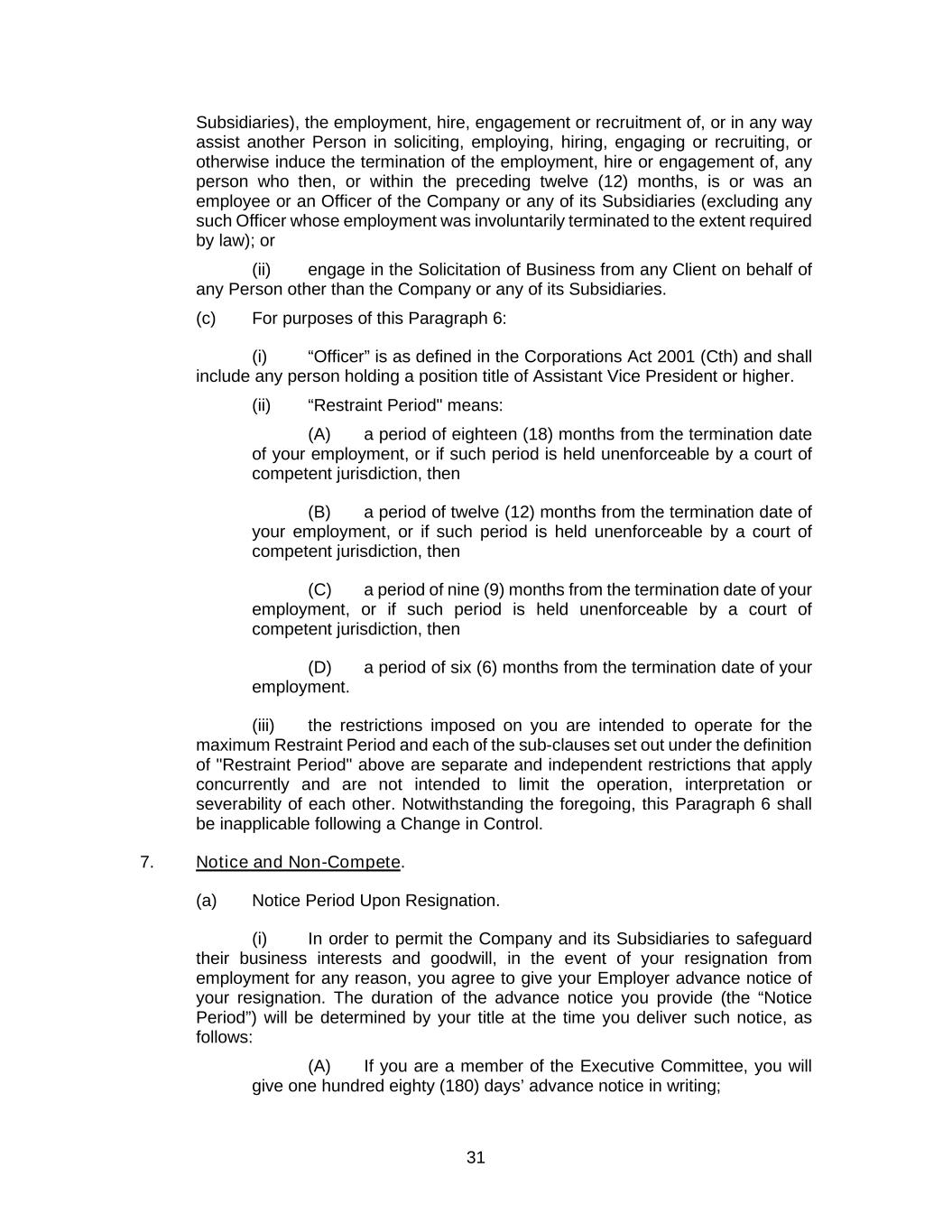 Subsidiaries), the employment, hire, engagement or recruitment of, or in any way assist another Person in soliciting, employing, hiring, engaging or recruiting, or otherwise induce the termination of the employment, hire or engagement of, any person who then, or within the preceding twelve (12) months, is or was an employee or an Officer of the Company or any of its Subsidiaries (excluding any such Officer whose employment was involuntarily terminated to the extent required by law); or

(ii) engage in the Solicitation of Business from any Client on behalf of any Person other than the Company or any of its Subsidiaries.

(c) For purposes of this Paragraph 6:

(i) “Officer” is as defined in the Corporations Act 2001 (Cth) and shall include any person holding a position title of Assistant Vice President or higher.

(ii) “Restraint Period" means:

(A) a period of eighteen (18) months from the termination date of your employment, or if such period is held unenforceable by a court of competent jurisdiction, then

(B) a period of twelve (12) months from the termination date of your employment, or if such period is held unenforceable by a court of competent jurisdiction, then

(C) a period of nine (9) months from the termination date of your employment, or if such period is held unenforceable by a court of competent jurisdiction, then

(D) a period of six (6) months from the termination date of your employment.

(iii) the restrictions imposed on you are intended to operate for the maximum Restraint Period and each of the sub-clauses set out under the definition of "Restraint Period" above are separate and independent restrictions that apply concurrently and are not intended to limit the operation, interpretation or severability of each other. Notwithstanding the foregoing, this Paragraph 6 shall be inapplicable following a Change in Control.

7. Notice and Non-Compete.

(a) Notice Period Upon Resignation.

(i) In order to permit the Company and its Subsidiaries to safeguard their business interests and goodwill, in the event of your resignation from employment for any reason, you agree to give your Employer advance notice of your resignation. The duration of the advance notice you provide (the “Notice Period”) will be determined by your title at the time you deliver such notice, as follows:

(A) If you are a member of the Executive Committee, you will give one hundred eighty (180) days’ advance notice in writing;

31